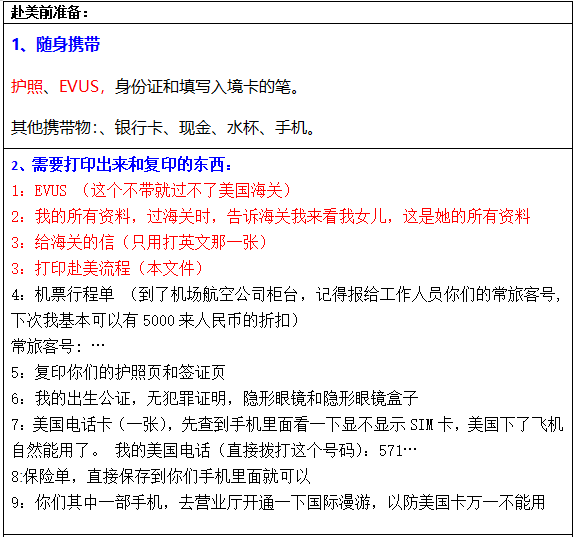 赴美前准备：

1、随身携带

护照、EVUS，身份证和填写入境卡的笔。

其他携带物:、银行卡、现金、水杯、手机。

2、需要打印出来和复印的东西：
1：EVUS （这个不带就过不了美国海关）
2：我的所有资料，过海关时，告诉海关我来看我女儿，这是她的所有资料
3：给海关的信（只用打英文那一张）
3：打印赴美流程（本文件）
4：机票行程单 （到了机场航空公司柜台，记得报给工作人员你们的常旅客号，下次我基本可以有 5000 来人民币的折扣）
常旅客号：…
5：复印你们的护照页和签证页
6：我的出生公证，无犯罪证明，隐形眼镜和隐形眼镜盒子
7：美国电话卡（一张），先查到手机里面看一下显不显示 SIM 卡，美国下了飞机自然能用了。 我的美国电话（直接拨打这个号码）：571…
8:保险单，直接保存到你们手机里面就可以
9：你们其中一部手机，去营业厅开通一下国际漫游，以防美国卡万一不能用